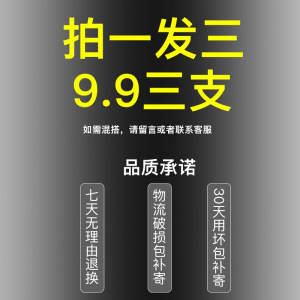 拍一发三
9.9三支

如需混搭，请留言或者联系客服

品质承诺

七天无理由退换

物流破损包补寄

30天用坏包补寄